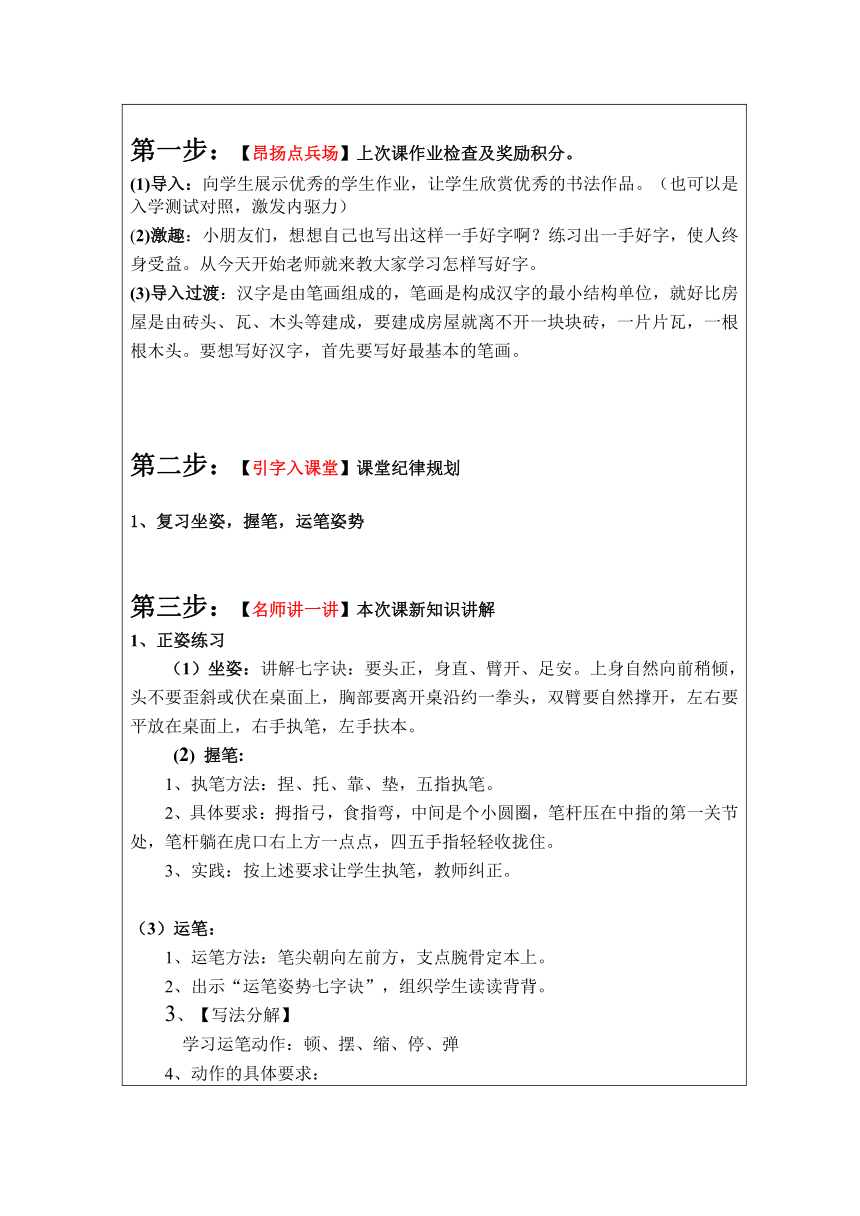 第一步：【昂扬点兵场】上次课作业检查及奖励积分。

(1)导入：向学生展示优秀的学生作业，让学生欣赏优秀的书法作品。（也可以是入学测试对照，激发内驱力）

(2)激趣：小朋友们，想想自己也写出这样一手好字啊？练习出一手好字，使人终身受益。从今天开始老师就来教大家学习怎样写好字。

(3)导入过渡：汉字是由笔画组成的，笔画是构成汉字的最小结构单位，就好比房屋是由砖头、瓦、木头等建成，要建成房屋就离不开一块块砖，一片片瓦，一根根木头。要想写好汉字，首先要写好最基本的笔画。

第二步：【引字入课堂】课堂纪律规划

1、复习坐姿，握笔，运笔姿势

第三步：【名师讲一讲】本次课新知识讲解

1、正姿练习

（1）坐姿：讲解七字诀：要头正，身直、臂开、足安。上身自然向前稍倾，头不要歪斜或伏在桌面上，胸部要离开桌沿约一拳头，双臂要自然撑开，左右要平放在桌面上，右手执笔，左手扶本。

(2) 握笔：

1、执笔方法：捏、托、靠、垫，五指执笔。

2、具体要求：拇指弓，食指弯，中间是个小圆圈，笔杆压在中指的第一关节处，笔杆躺在虎口右上方一点点，四五手指轻轻收拢住。

3、实践：按上述要求让学生执笔，教师纠正。

（3）运笔：

1、运笔方法：笔尖朝向左前方，支点腕骨定本上。

2、出示“运笔姿势七字诀”，组织学生读读背背。

3、【写法分解】

学习运笔动作：顿、摆、缩、停、弹

4、动作的具体要求：